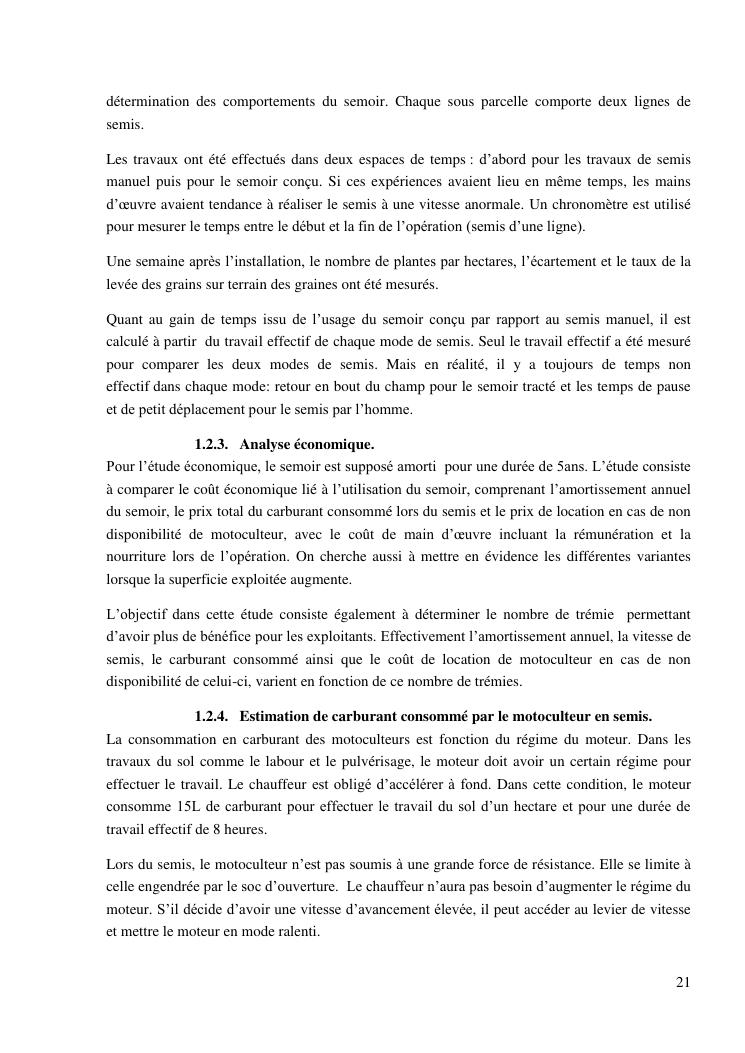 détermination des comportements du semoir. Chaque sous parcelle comporte deux lignes de semis.

Les travaux ont été effectués dans deux espaces de temps : d'abord pour les travaux de semis manuel puis pour le semoir conçu. Si ces expériences avaient lieu en même temps, les mains d'œuvre avaient tendance à réaliser le semis à une vitesse anormale. Un chronomètre est utilisé pour mesurer le temps entre le début et la fin de l'opération (semis d'une ligne).

Une semaine après l'installation, le nombre de plantes par hectares, l'écartement et le taux de la levée des grains sur terrain des graines ont été mesurés.

Quant au gain de temps issu de l'usage du semoir conçu par rapport au semis manuel, il est calculé à partir du travail effectif de chaque mode de semis. Seul le travail effectif a été mesuré pour comparer les deux modes de semis. Mais en réalité, il y a toujours de temps non effectif dans chaque mode: retour en bout du champ pour le semoir tracté et les temps de pause et de petit déplacement pour le semis par l'homme.

1.2.3. Analyse économique.
Pour l'étude économique, le semoir est supposé amorti pour une durée de 5ans. L'étude consiste à comparer le coût économique lié à l'utilisation du semoir, comprenant l'amortissement annuel du semoir, le prix total du carburant consommé lors du semis et le prix de location en cas de non disponibilité de motoculteur, avec le coût de main d'œuvre incluant la rémunération et la nourriture lors de l'opération. On cherche aussi à mettre en évidence les différentes variantes lorsque la superficie exploitée augmente.

L'objectif dans cette étude consiste également à déterminer le nombre de trémie permettant d'avoir plus de bénéfice pour les exploitants. Effectivement l'amortissement annuel, la vitesse de semis, le carburant consommé ainsi que le coût de location de motoculteur en cas de non disponibilité de celui-ci, varient en fonction de ce nombre de trémies.

1.2.4. Estimation de carburant consommé par le motoculteur en semis.
La consommation en carburant des motoculteurs est fonction du régime du moteur. Dans les travaux du sol comme le labour et le pulvérisage, le moteur doit avoir un certain régime pour effectuer le travail. Le chauffeur est obligé d'accélérer à fond. Dans cette condition, le moteur consomme 15L de carburant pour effectuer le travail du sol d'un hectare et pour une durée de travail effectif de 8 heures.

Lors du semis, le motoculteur n'est pas soumis à une grande force de résistance. Elle se limite à celle engendrée par le soc d'ouverture. Le chauffeur n'aura pas besoin d'augmenter le régime du moteur. S'il décide d'avoir une vitesse d'avancement élevée, il peut accéder au levier de vitesse et mettre le moteur en mode ralenti.

21